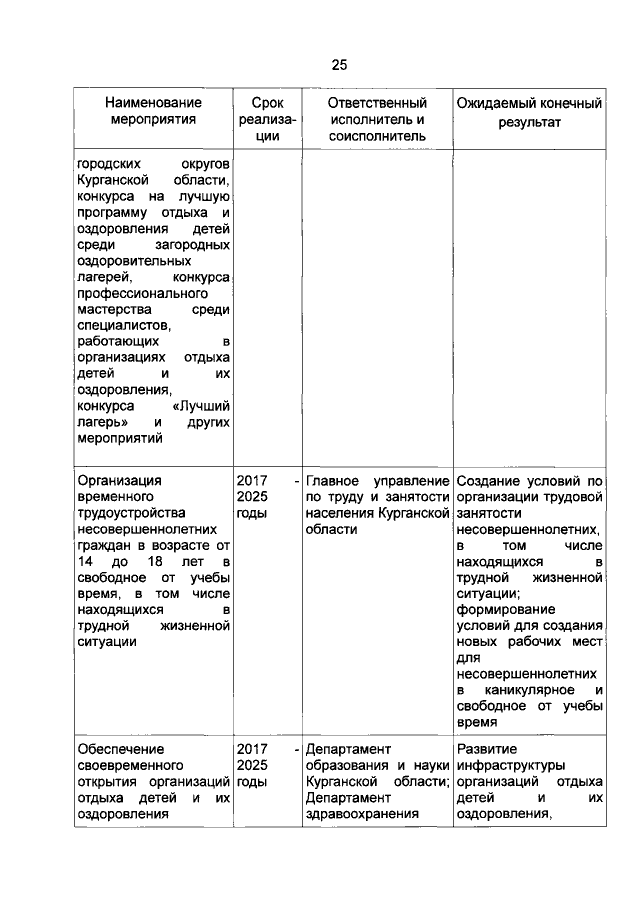 25

| Наименование мероприятия | Срок реализации | Ответственный исполнитель и соисполнитель | Ожидаемый конечный результат |
|---|---|---|---|
| городских округов Курганской области, конкурса на лучшую программу отдыха и оздоровления детей среди загородных оздоровительных лагерей, конкурса профессионального мастерства среди специалистов, работающих в организациях отдыха детей и их оздоровления, конкурса «Лучший лагерь» и других мероприятий | | | |
| Организация временного трудоустройства несовершеннолетних граждан в возрасте от 14 до 18 лет в свободное от учебы время, в том числе находящихся в трудной жизненной ситуации | 2017 - 2025 годы | Главное управление по труду и занятости населения Курганской области | Создание условий по организации трудовой занятости несовершеннолетних, в том числе находящихся в трудной жизненной ситуации; формирование условий для создания новых рабочих мест для несовершеннолетних в каникулярное и свободное от учебы время |
| Обеспечение своевременного открытия организаций отдыха детей и их оздоровления | 2017 - 2025 годы | Департамент образования и науки Курганской области; Департамент здравоохранения | Развитие инфраструктуры организаций отдыха детей и их оздоровления, |